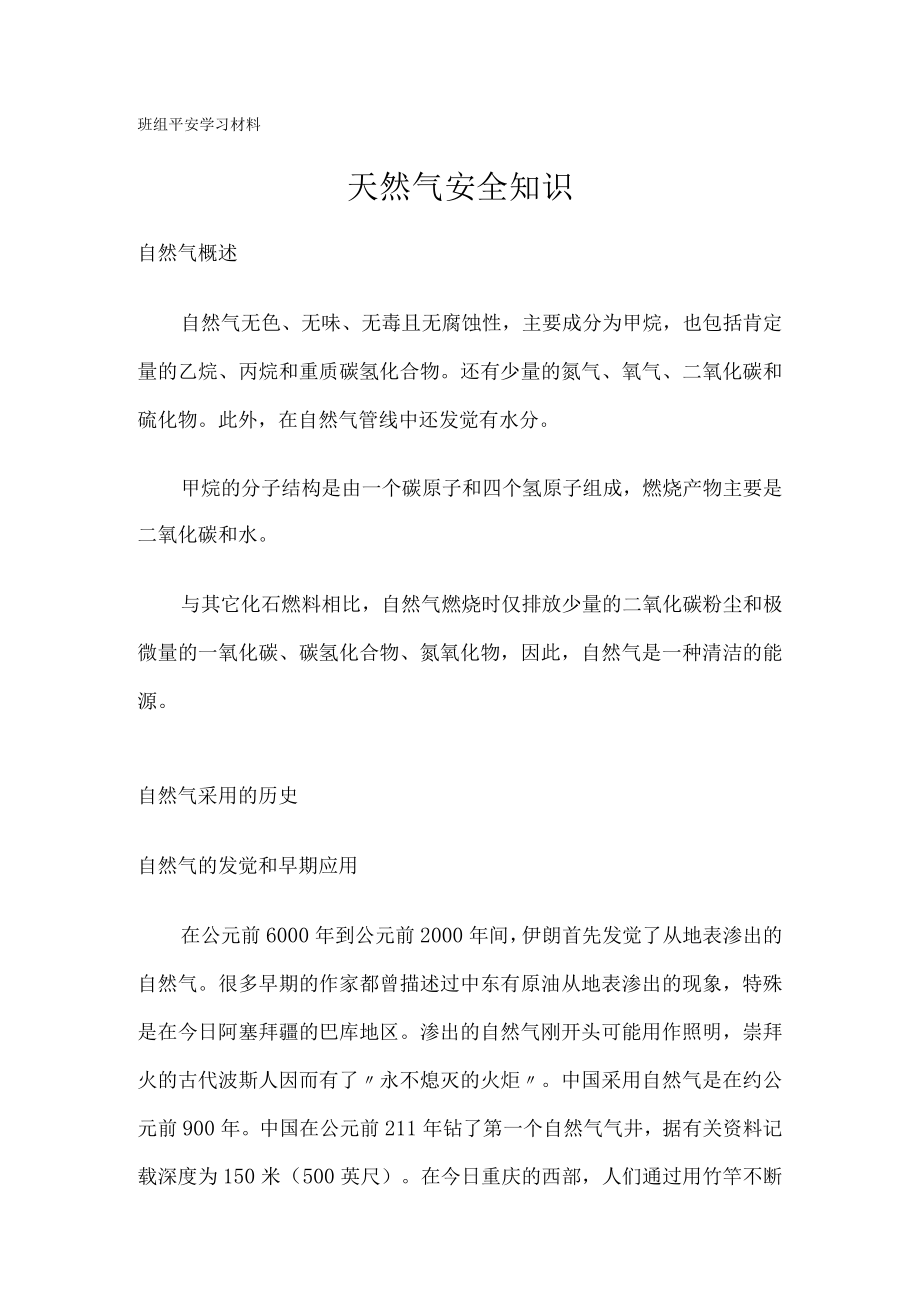 班组平安学习材料

天然气安全知识

自然气概述

自然气无色、无味、无毒且无腐蚀性，主要成分为甲烷，也包括肯定量的乙烷、丙烷和重质碳氢化合物。还有少量的氮气、氧气、二氧化碳和硫化物。此外，在自然气管线中还发觉有水分。

甲烷的分子结构是由一个碳原子和四个氢原子组成，燃烧产物主要是二氧化碳和水。

与其它化石燃料相比，自然气燃烧时仅排放少量的二氧化碳粉尘和极微量的一氧化碳、碳氢化合物、氮氧化物，因此，自然气是一种清洁的能源。

自然气采用的历史

自然气的发觉和早期应用

在公元前6000年到公元前2000年间，伊朗首先发觉了从地表渗出的自然气。很多早期的作家都曾描述过中东有原油从地表渗出的现象，特殊是在今日阿塞拜疆的巴库地区。渗出的自然气刚开头可能用作照明，崇拜火的古代波斯人因而有了〃永不熄灭的火炬〃。中国采用自然气是在约公元前900年。中国在公元前211年钻了第一个自然气气井，据有关资料记载深度为150米（500英尺）。在今日重庆的西部，人们通过用竹竿不断